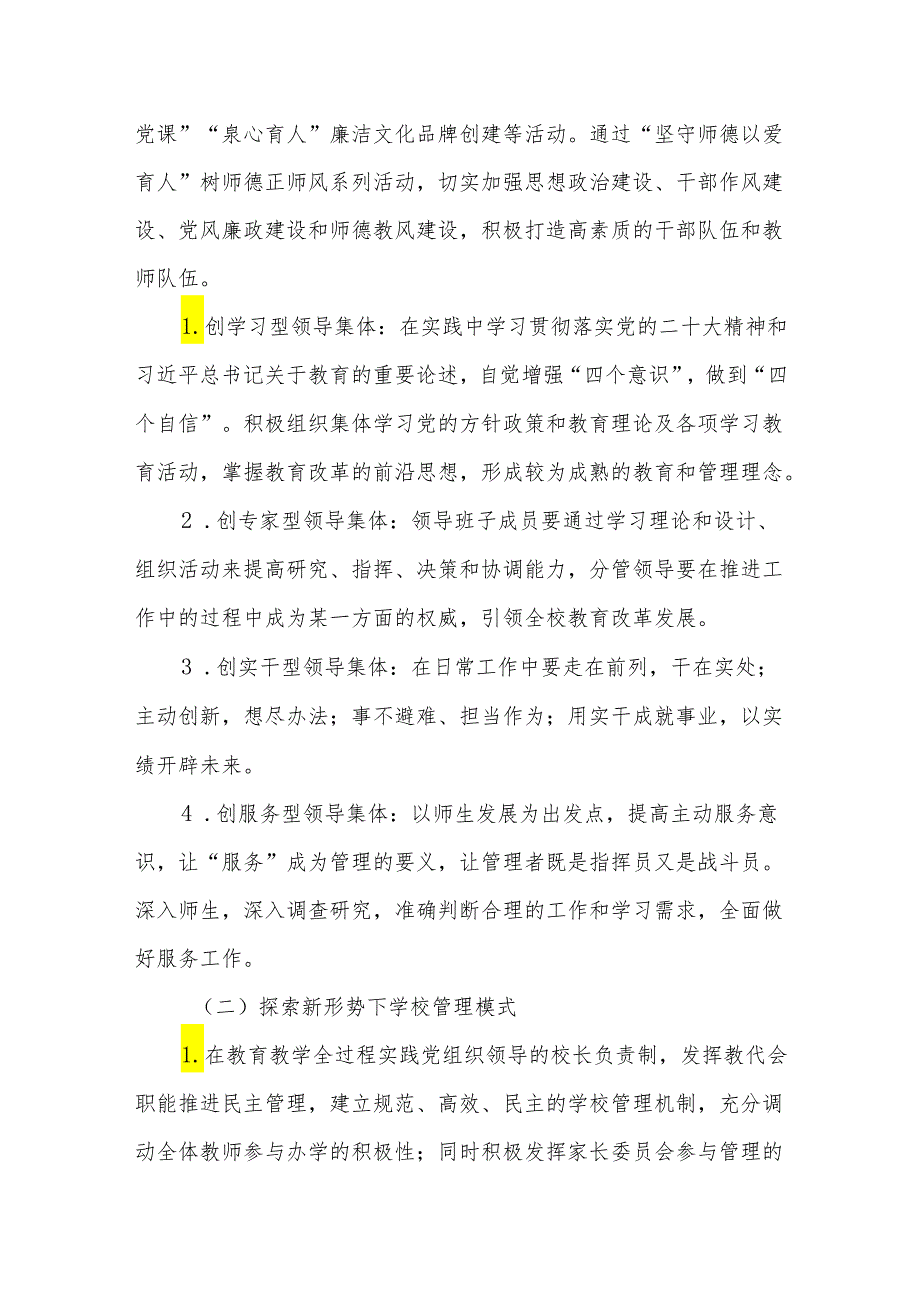 党课”“泉心育人”廉洁文化品牌创建等活动。通过“坚守师德以爱育人”树师德正师风系列活动，切实加强思想政治建设、干部作风建设、党风廉政建设和师德教风建设，积极打造高素质的干部队伍和教师队伍。

1.创学习型领导集体：在实践中学习贯彻落实党的二十大精神和习近平总书记关于教育的重要论述，自觉增强“四个意识”，做到“四个自信”。积极组织集体学习党的方针政策和教育理论及各项学习教育活动，掌握教育改革的前沿思想，形成较为成熟的教育和管理理念。

2.创专家型领导集体：领导班子成员要通过学习理论和设计、组织活动来提高研究、指挥、决策和协调能力，分管领导要在推进工作中的过程中成为某一方面的权威，引领全校教育改革发展。

3.创实干型领导集体：在日常工作中要走在前列，干在实处；主动创新，想尽办法；事不避难、担当作为；用实干成就事业，以实绩开辟未来。

4.创服务型领导集体：以师生发展为出发点，提高主动服务意识，让“服务”成为管理的要义，让管理者既是指挥员又是战斗员。深入师生，深入调查研究，准确判断合理的工作和学习需求，全面做好服务工作。

（二）探索新形势下学校管理模式

1.在教育教学全过程实践党组织领导的校长负责制，发挥教代会职能推进民主管理，建立规范、高效、民主的学校管理机制，充分调动全体教师参与办学的积极性；同时积极发挥家长委员会参与管理的